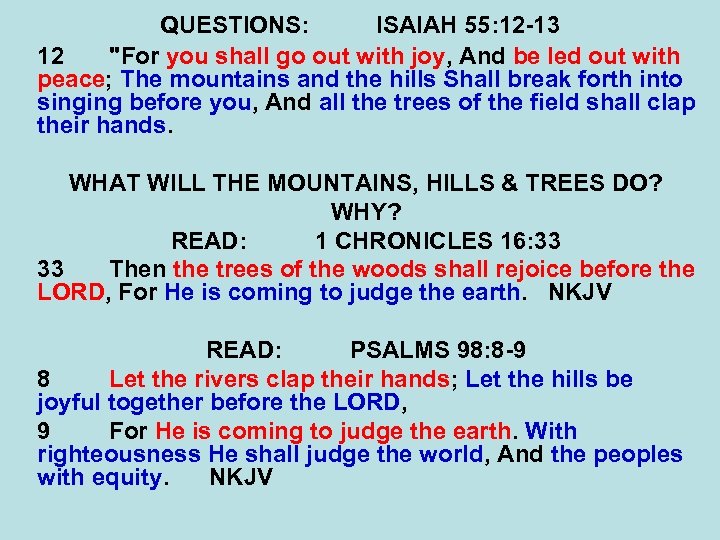 QUESTIONS: ISAIAH 55:12-13

12 "For you shall go out with joy, And be led out with peace; The mountains and the hills Shall break forth into singing before you, And all the trees of the field shall clap their hands.

WHAT WILL THE MOUNTAINS, HILLS & TREES DO?
WHY?
READ: 1 CHRONICLES 16:33

33 Then the trees of the woods shall rejoice before the LORD, For He is coming to judge the earth. NKJV

READ: PSALMS 98:8-9

8 Let the rivers clap their hands; Let the hills be joyful together before the LORD,

9 For He is coming to judge the earth. With righteousness He shall judge the world, And the peoples with equity. NKJV